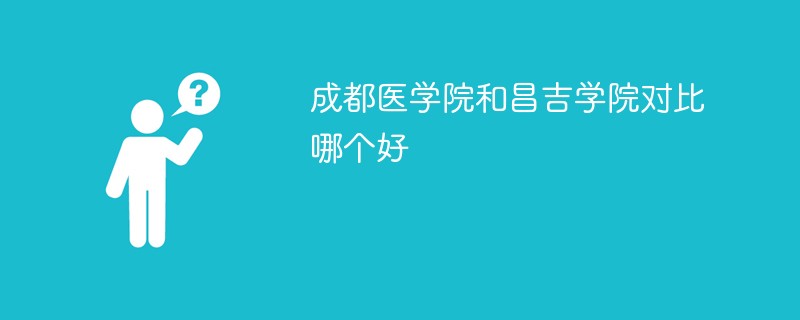 ?

成都医学院和昌吉学院对比哪个好